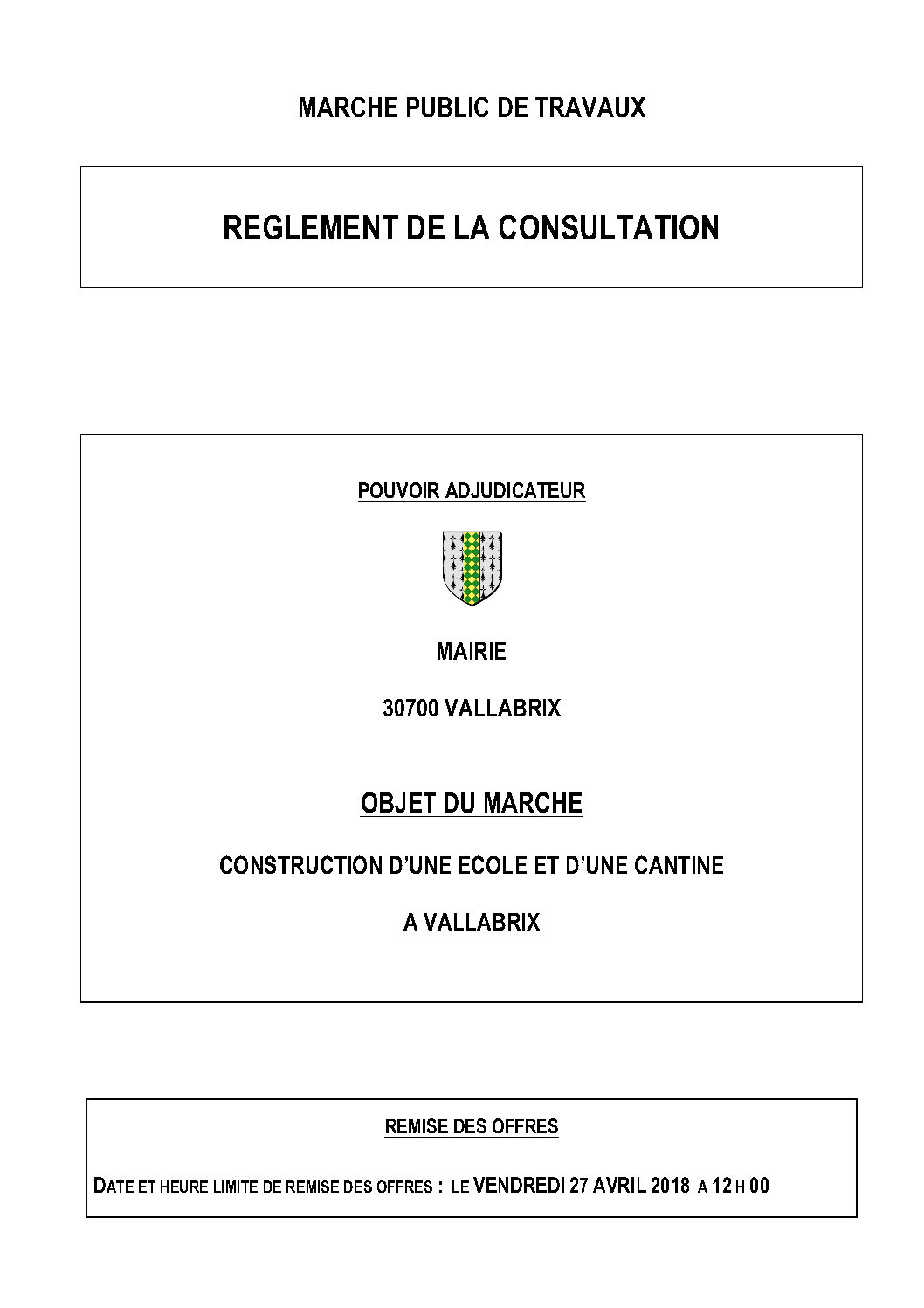 MARCHE PUBLIC DE TRAVAUX

REGLEMENT DE LA CONSULTATION

POUVOIR ADJUDICATEUR

MAIRIE

30700 VALLABRIX

OBJET DU MARCHE

CONSTRUCTION D'UNE ECOLE ET D'UNE CANTINE

A VALLABRIX

REMISE DES OFFRES

DATE ET HEURE LIMITE DE REMISE DES OFFRES : LE VENDREDI 27 AVRIL 2018 A 12 H 00